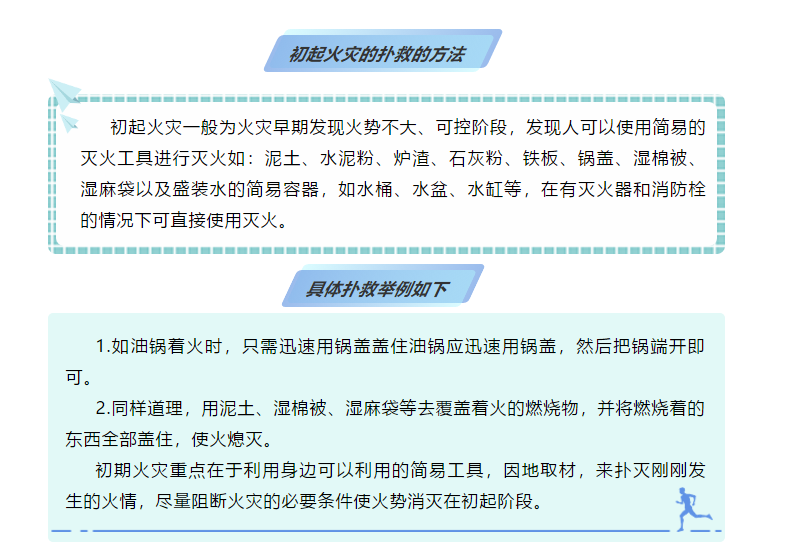 初起火灾的扑救的方法

初起火灾一般为火灾早期发现火势不大、可控阶段，发现人可以使用简易的灭火工具进行灭火如：泥土、水泥粉、炉渣、石灰粉、铁板、锅盖、湿棉被、湿麻袋以及盛装水的简易容器，如水桶、水盆、水缸等，在有灭火器和消防栓的情况下可直接使用灭火。

具体扑救举例如下

1.如油锅着火时，只需迅速用锅盖盖住油锅应迅速用锅盖，然后把锅端开即可。

2.同样道理，用泥土、湿棉被、湿麻袋等去覆盖着火的燃烧物，并将燃烧着的东西全部盖住，使火熄灭。

初期火灾重点在于利用身边可以利用的简易工具，因地取材，来扑灭刚刚发生的火情，尽量阻断火灾的必要条件使火势消灭在初起阶段。